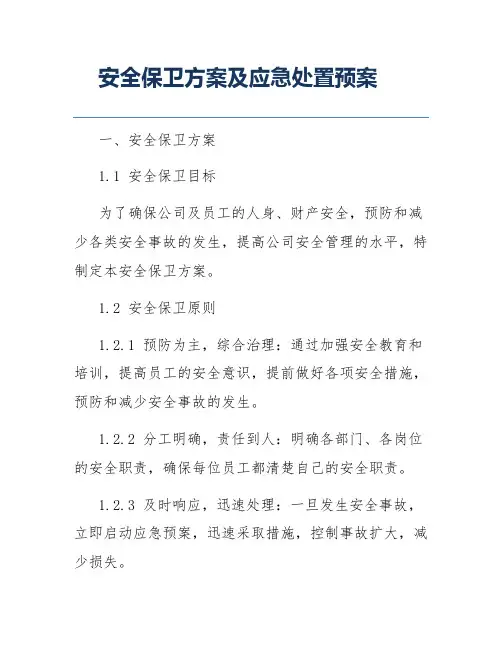 安全保卫方案及应急处置预案

一、安全保卫方案

1.1 安全保卫目标

为了确保公司及员工的人身、财产安全，预防和减少各类安全事故的发生，提高公司安全管理的水平，特制定本安全保卫方案。

1.2 安全保卫原则

1.2.1 预防为主，综合治理：通过加强安全教育和培训，提高员工的安全意识，提前做好各项安全措施，预防和减少安全事故的发生。

1.2.2 分工明确，责任到人：明确各部门、各岗位的安全职责，确保每位员工都清楚自己的安全职责。

1.2.3 及时响应，迅速处理：一旦发生安全事故，立即启动应急预案，迅速采取措施，控制事故扩大，减少损失。